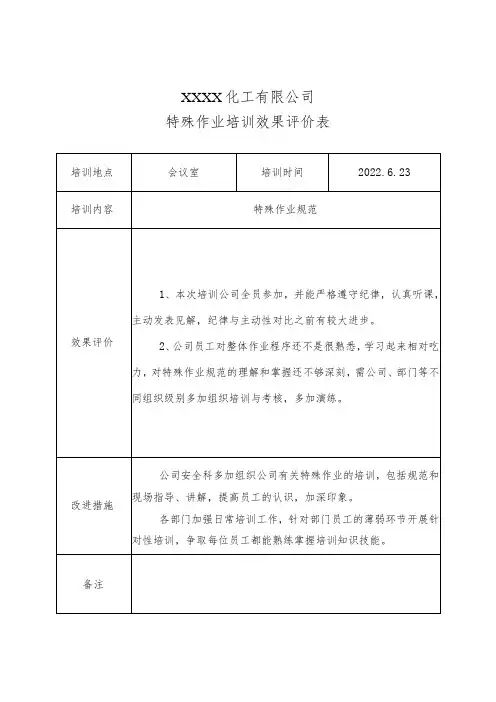 XXXX化工有限公司
特殊作业培训效果评价表

| 培训地点 | 会议室 | 培训时间 | 2022.6.23 |
|---|---|---|---|
| 培训内容 | 特殊作业规范 | | |
| 效果评价 | 1、本次培训公司全员参加，并能严格遵守纪律，认真听课，主动发表见解，纪律与主动性对比之前有较大进步。<br>2、公司员工对整体作业程序还不是很熟悉，学习起来相对吃力，对特殊作业规范的理解和掌握还不够深刻，需公司、部门等不同组织级别多加组织培训与考核，多加演练。 | | |
| 改进措施 | 公司安全科多加组织公司有关特殊作业的培训，包括规范和现场指导、讲解，提高员工的认识，加深印象。<br>各部门加强日常培训工作，针对部门员工的薄弱环节开展针对性培训，争取每位员工都能熟练掌握培训知识技能。 | | |
| 备注 | | | |